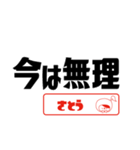 今は無理

さとう